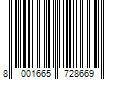 8 001665 728669